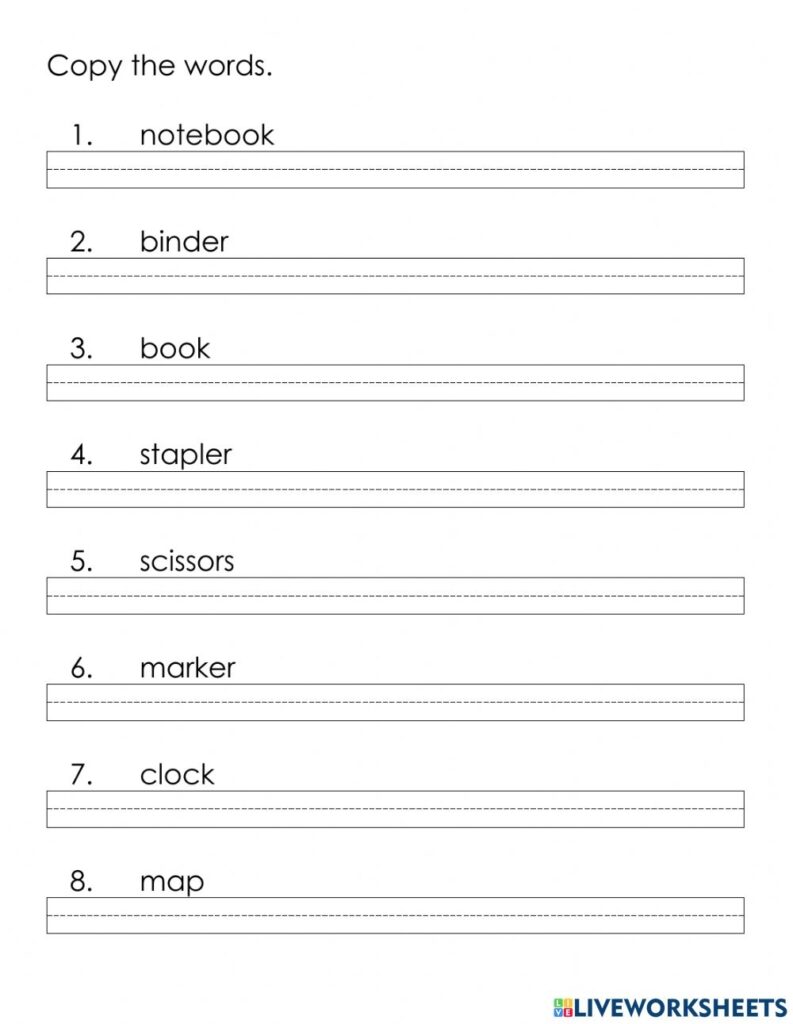 Copy the words.

1. notebook

2. binder

3. book

4. stapler

5. scissors

6. marker

7. clock

8. map

LIVEWORKSHEETS